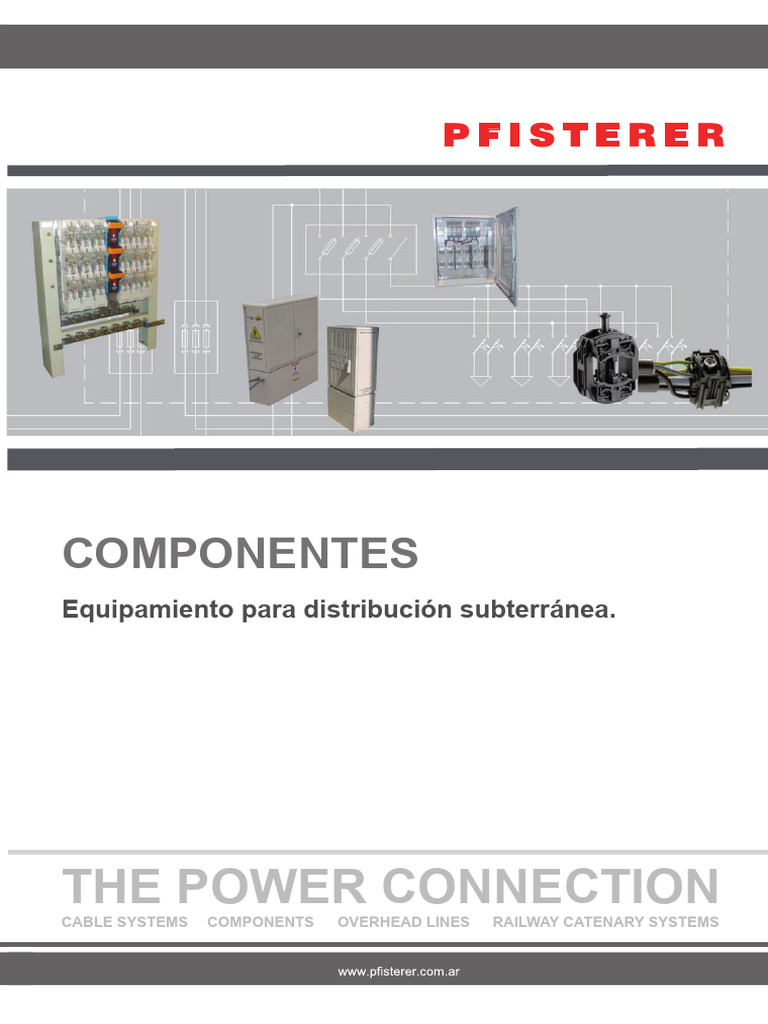 PFISTERER

COMPONENTES

Equipamiento para distribución subterránea.

THE POWER CONNECTION

CABLE SYSTEMS COMPONENTS OVERHEAD LINES RAILWAY CATENARY SYSTEMS

www.pfisterer.com.ar